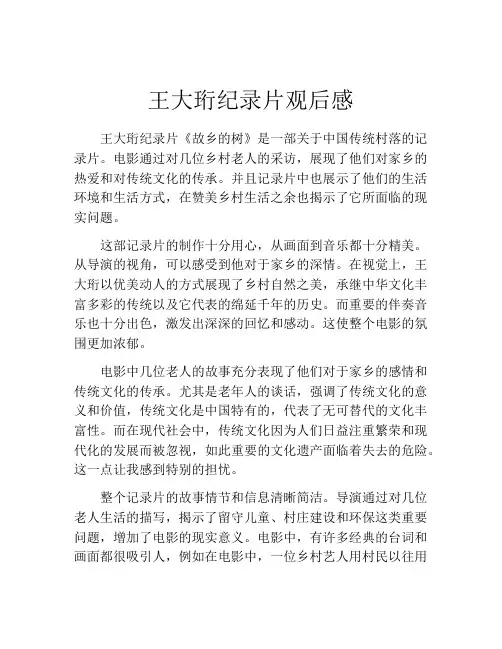 王大珩纪录片观后感

王大珩纪录片《故乡的树》是一部关于中国传统村落的记录片。电影通过对几位乡村老人的采访，展现了他们对家乡的热爱和对传统文化的传承。并且记录片中也展示了他们的生活环境和生活方式，在赞美乡村生活之余也揭示了它所面临的现实问题。

这部记录片的制作十分用心，从画面到音乐都十分精美。从导演的视角，可以感受到他对于家乡的深情。在视觉上，王大珩以优美动人的方式展现了乡村自然之美，承继中华文化丰富多彩的传统以及它代表的绵延千年的历史。而重要的伴奏音乐也十分出色，激发出深深的回忆和感动。这使整个电影的氛围更加浓郁。

电影中几位老人的故事充分表现了他们对于家乡的感情和传统文化的传承。尤其是老年人的谈话，强调了传统文化的意义和价值，传统文化是中国特有的，代表了无可替代的文化丰富性。而在现代社会中，传统文化因为人们日益注重繁荣和现代化的发展而被忽视，如此重要的文化遗产面临着失去的危险。这一点让我感到特别的担忧。

整个记录片的故事情节和信息清晰简洁。导演通过对几位老人生活的描写，揭示了留守儿童、村庄建设和环保这类重要问题，增加了电影的现实意义。电影中，有许多经典的台词和画面都很吸引人，例如在电影中，一位乡村艺人用村民以往用